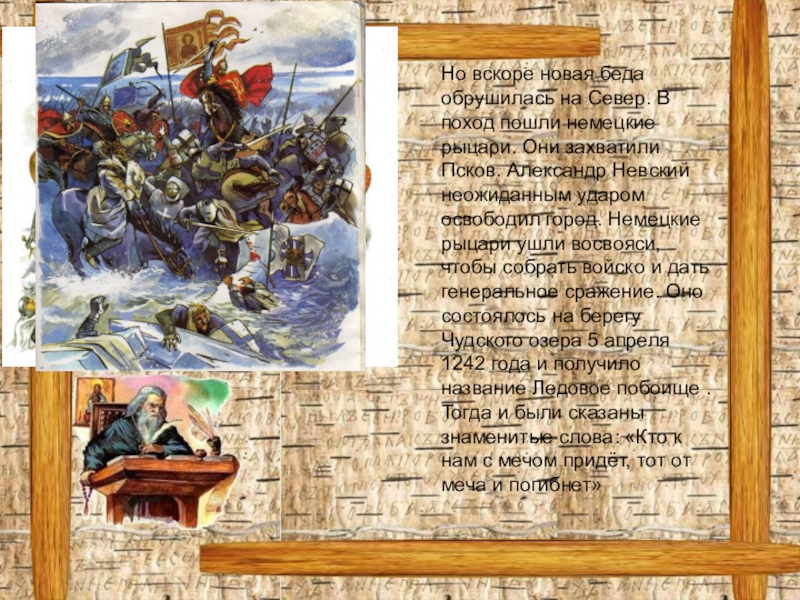 Но вскоре новая беда обрушилась на Север. В поход пошли немецкие рыцари. Они захватили Псков. Александр Невский неожиданным ударом освободил город. Немецкие рыцари ушли восвояси, чтобы собрать войско и дать генеральное сражение. Оно состоялось на берегу Чудского озера 5 апреля 1242 года и получило название Ледовое побоище . Тогда и были сказаны знаменитые слова: «Кто к нам с мечом придёт, тот от меча и погибнет»